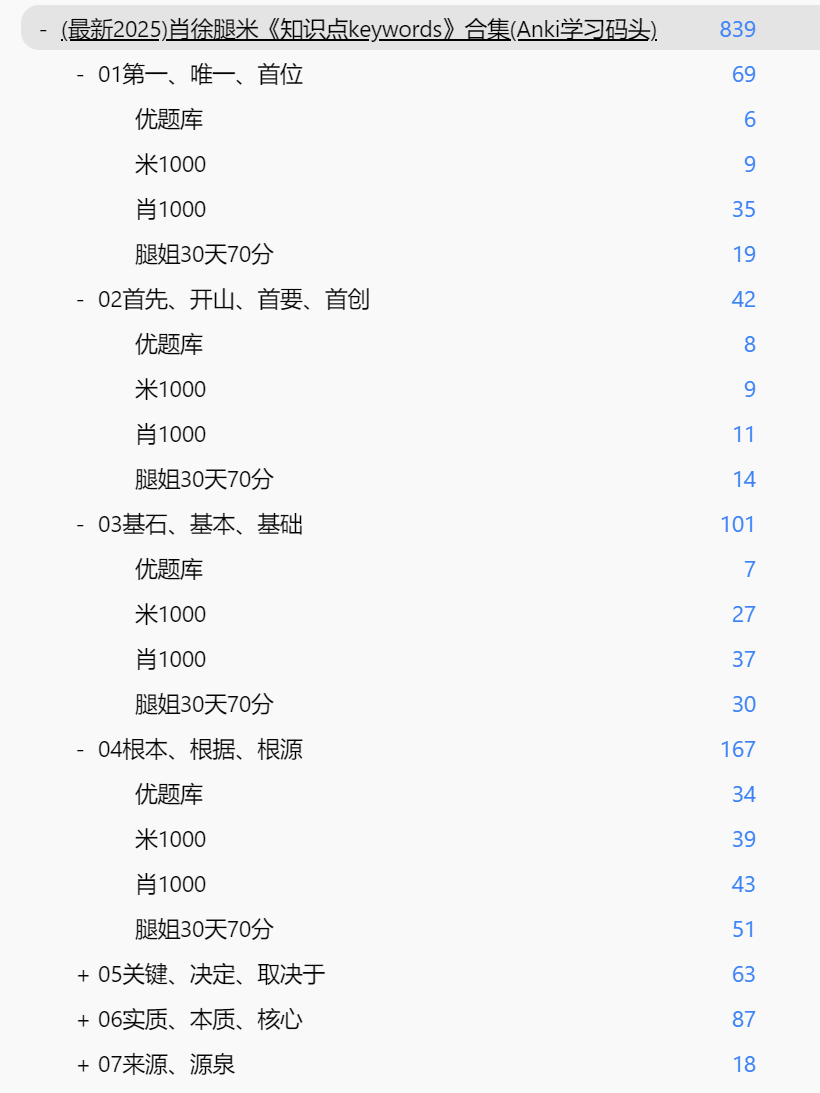 - (最新2025)肖徐腿米《知识点keywords》合集(Anki学习码头) 839
- 01第一、唯一、首位 69
优题库 6
米1000 9
肖1000 35
腿姐30天70分 19
- 02首先、开山、首要、首创 42
优题库 8
米1000 9
肖1000 11
腿姐30天70分 14
- 03基石、基本、基础 101
优题库 7
米1000 27
肖1000 37
腿姐30天70分 30
- 04根本、根据、根源 167
优题库 34
米1000 39
肖1000 43
腿姐30天70分 51
+ 05关键、决定、取决于 63
+ 06实质、本质、核心 87
+ 07来源、源泉 18